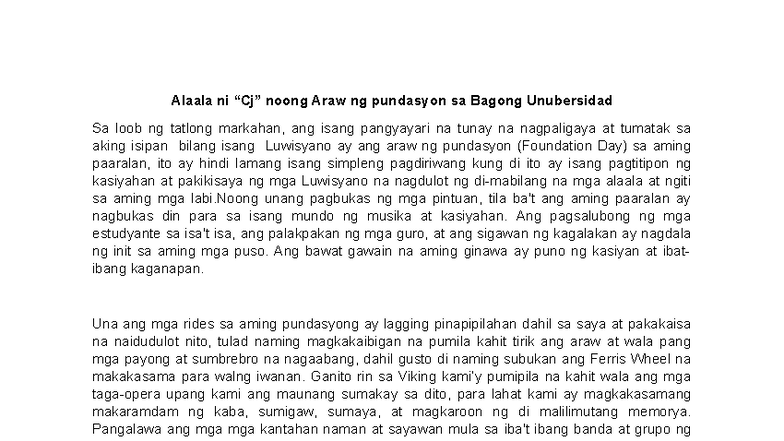 Alaala ni “Cj” noong Araw ng pundasyon sa Bagong Unubersidad

Sa loob ng tatlong markahan, ang isang pangyayari na tunay na nagpaligaya at tumatak sa aking isipan bilang isang Luwisyano ay ang araw ng pundasyon (Foundation Day) sa aming paaralan, ito ay hindi lamang isang simpleng pagdiriwang kung di ito ay isang pagtitipon ng kasiyahan at pakikisaya ng mga Luwisyano na nagdulot ng di-mabilang na mga alaala at ngiti sa aming mga labi.Noong unang pagbukas ng mga pintuan, tila ba't ang aming paaralan ay nagbukas din para sa isang mundo ng musika at kasiyahan. Ang pagsalubong ng mga estudyante sa isa't isa, ang palakpakan ng mga guro, at ang sigawan ng kagalakan ay nagdala ng init sa aming mga puso. Ang bawat gawain na aming ginawa ay puno ng kasiyan at ibat-ibang kaganapan.

Una ang mga rides sa aming pundasyong ay lagging pinapipilahan dahil sa saya at pakakaisa na naidudulot nito, tulad naming magkakaibigan na pumila kahit tirik ang araw at wala pang mga payong at sumbrebro na nagaabang, dahil gusto di naming subukan ang Ferris Wheel na makakasama para walng iwanan. Ganito rin sa Viking kami'y pumipila na kahit wala ang mga taga-opera upang kami ang maunang sumakay sa dito, para lahat kami ay magkakasamang makaramdam ng kaba, sumigaw, sumaya, at magkaroon ng di malilimutang memorya. Pangalawa ang mga mga kantahan naman at sayawan mula sa iba't ibang banda at grupo ng